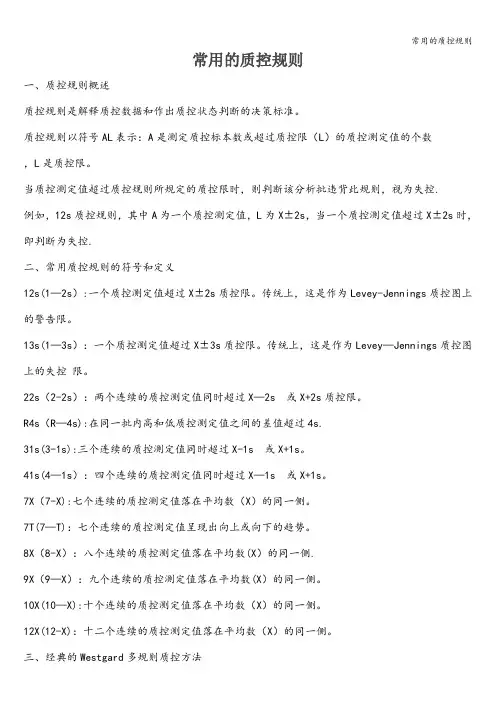 常用的质控规则

常用的质控规则

一、质控规则概述

质控规则是解释质控数据和作出质控状态判断的决策标准。

质控规则以符号 AL 表示：A 是测定质控标本数或超过质控限（L）的质控测定值的个数，L 是质控限。

当质控测定值超过质控规则所规定的质控限时，则判断该分析批违背此规则，视为失控.

例如，12s 质控规则，其中 A 为一个质控测定值，L 为 X±2s，当一个质控测定值超过 X±2s 时，即判断为失控.

二、常用质控规则的符号和定义

12s(1—2s)：一个质控测定值超过 X±2s 质控限。传统上，这是作为 Levey-Jennings 质控图上的警告限。

13s(1—3s)：一个质控测定值超过 X±3s 质控限。传统上，这是作为 Levey—Jennings 质控图上的失控 限。

22s（2-2s）：两个连续的质控测定值同时超过 X—2s 或 X+2s 质控限。

R4s（R—4s）:在同一批内高和低质控测定值之间的差值超过 4s.

31s(3-1s):三个连续的质控测定值同时超过 X-1s 或 X+1s。

41s(4—1s)：四个连续的质控测定值同时超过 X—1s 或 X+1s。

7X（7-X）:七个连续的质控测定值落在平均数（X）的同一侧。

7T(7—T)：七个连续的质控测定值呈现出向上或向下的趋势。

8X（8-X）：八个连续的质控测定值落在平均数(X）的同一侧.

9X（9—X）：九个连续的质控测定值落在平均数(X）的同一侧。

10X(10—X):十个连续的质控测定值落在平均数（X）的同一侧。

12X(12-X)：十二个连续的质控测定值落在平均数（X）的同一侧。

三、经典的 Westgard 多规则质控方法